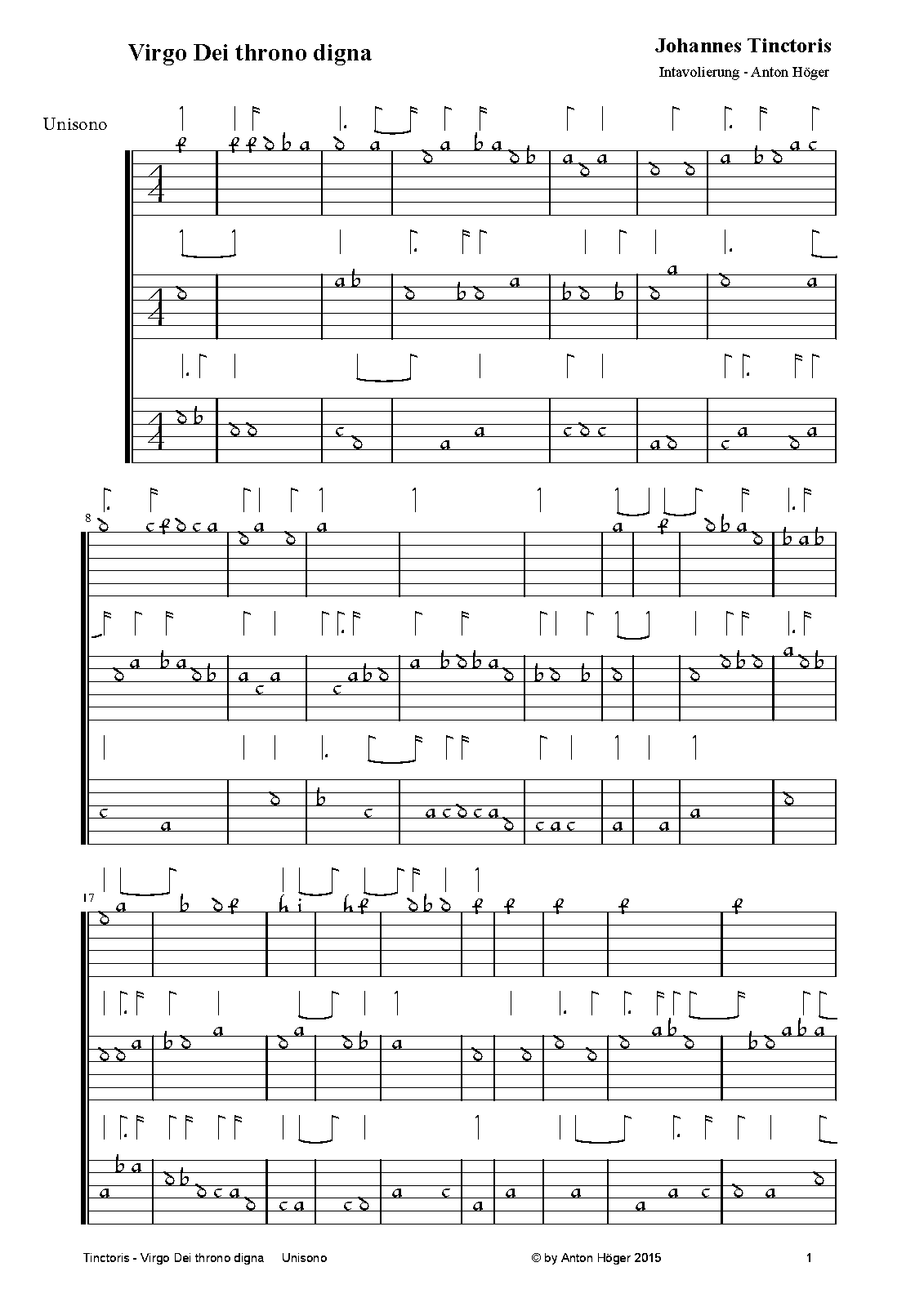 Virgo Dei throno digna

Johannes Tinctoris

Intavolierung - Anton Höger

Unisono

8

17

Tinctoris - Virgo Dei throno digna Unisono

© by Anton Höger 2015

1